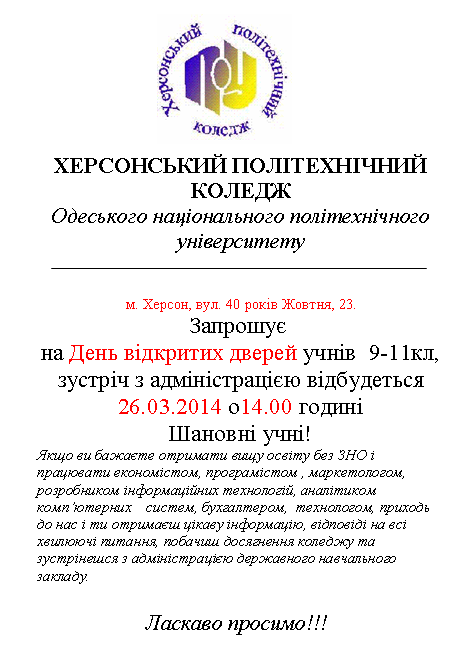 Херсонський політехнічний коледж

ХЕРСОНСЬКИЙ ПОЛІТЕХНІЧНИЙ КОЛЕДЖ
Одеського національного політехнічного університету

м. Херсон, вул. 40 років Жовтня, 23.
Запрошує
на День відкритих дверей учнів 9-11кл,
зустріч з адміністрацією відбудеться
26.03.2014 о14.00 годині
Шановні учні!

Якщо ви бажаєте отримати вищу освіту без ЗНО і працювати економістом, програмістом , маркетологом, розробником інформаційних технологій, аналітиком комп'ютерних систем, бухгалтером, технологом, приходь до нас і ти отримаєш цікаву інформацію, відповіді на всі хвилюючі питання, побачиш досягнення коледжу та зустрінешся з адміністрацією державного навчального закладу.

Ласкаво просимо!!!